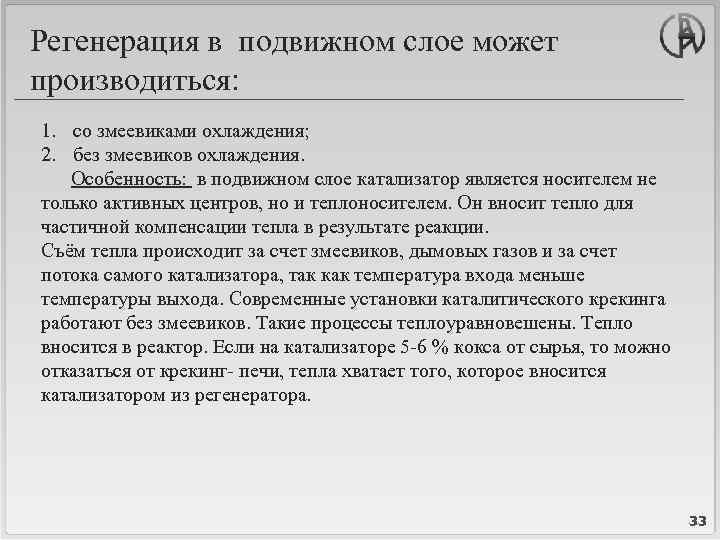 Регенерация в подвижном слое может производиться:

1. со змеевиками охлаждения;
2. без змеевиков охлаждения.

Особенность: в подвижном слое катализатор является носителем не только активных центров, но и теплоносителем. Он вносит тепло для частичной компенсации тепла в результате реакции.
Съём тепла происходит за счет змеевиков, дымовых газов и за счет потока самого катализатора, так как температура входа меньше температуры выхода. Современные установки каталитического крекинга работают без змеевиков. Такие процессы теплоуравновешены. Тепло вносится в реактор. Если на катализаторе 5-6 % кокса от сырья, то можно отказаться от крекинг- печи, тепла хватает того, которое вносится катализатором из регенератора.

33